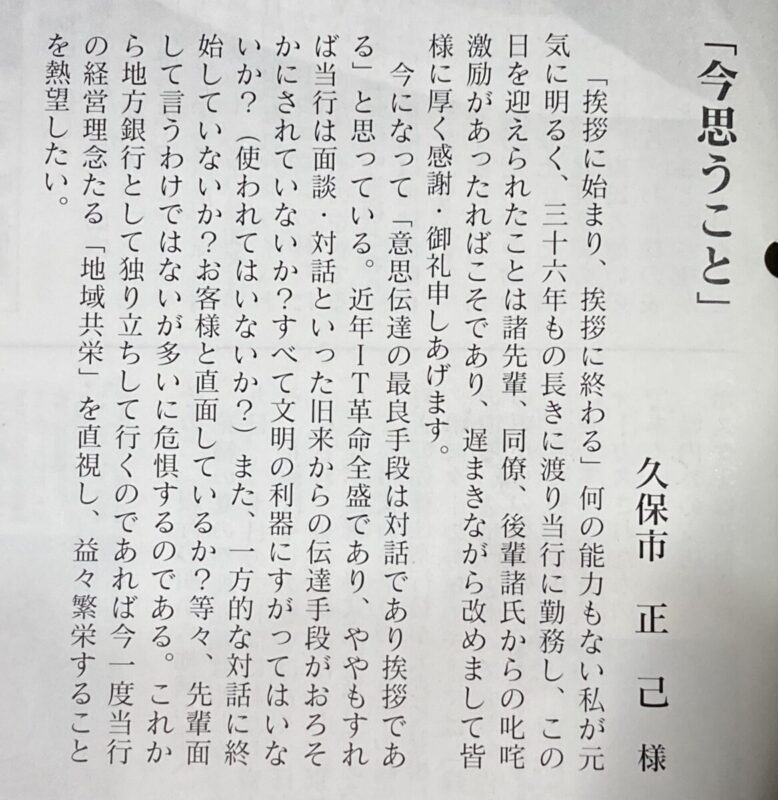 「今思うこと」

久保市　正己　様

「挨拶に始まり、挨拶に終わる」何の能力もない私が元気に明るく、三十六年もの長きに渡り当行に勤務し、この日を迎えられたことは諸先輩、同僚、後輩諸氏からの叱咤激励があったればこそであり、遅まきながら改めまして皆様に厚く感謝・御礼申しあげます。

今になって「意思伝達の最良手段は対話であり挨拶である」と思っている。近年IT革命全盛であり、ややもすれば当行は面談・対話といった旧来からの伝達手段がおろそかにされていないか?すべて文明の利器にすがってはいないか?（使われてはいないか?）また、一方的な対話に終始していないか?お客様と直面しているか?等々、先輩面して言うわけではないが多いに危惧するのである。これから地方銀行として独り立ちして行くのであれば今一度当行の経営理念たる「地域共栄」を直視し、益々繁栄することを熱望したい。